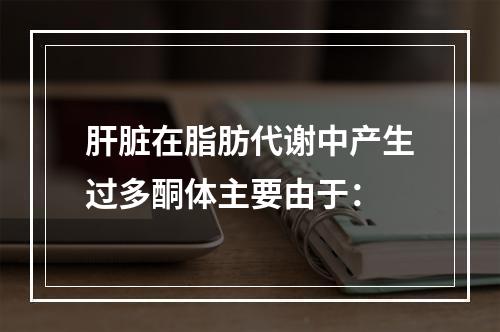 肝脏在脂肪代谢中产生过多酮体主要由于：